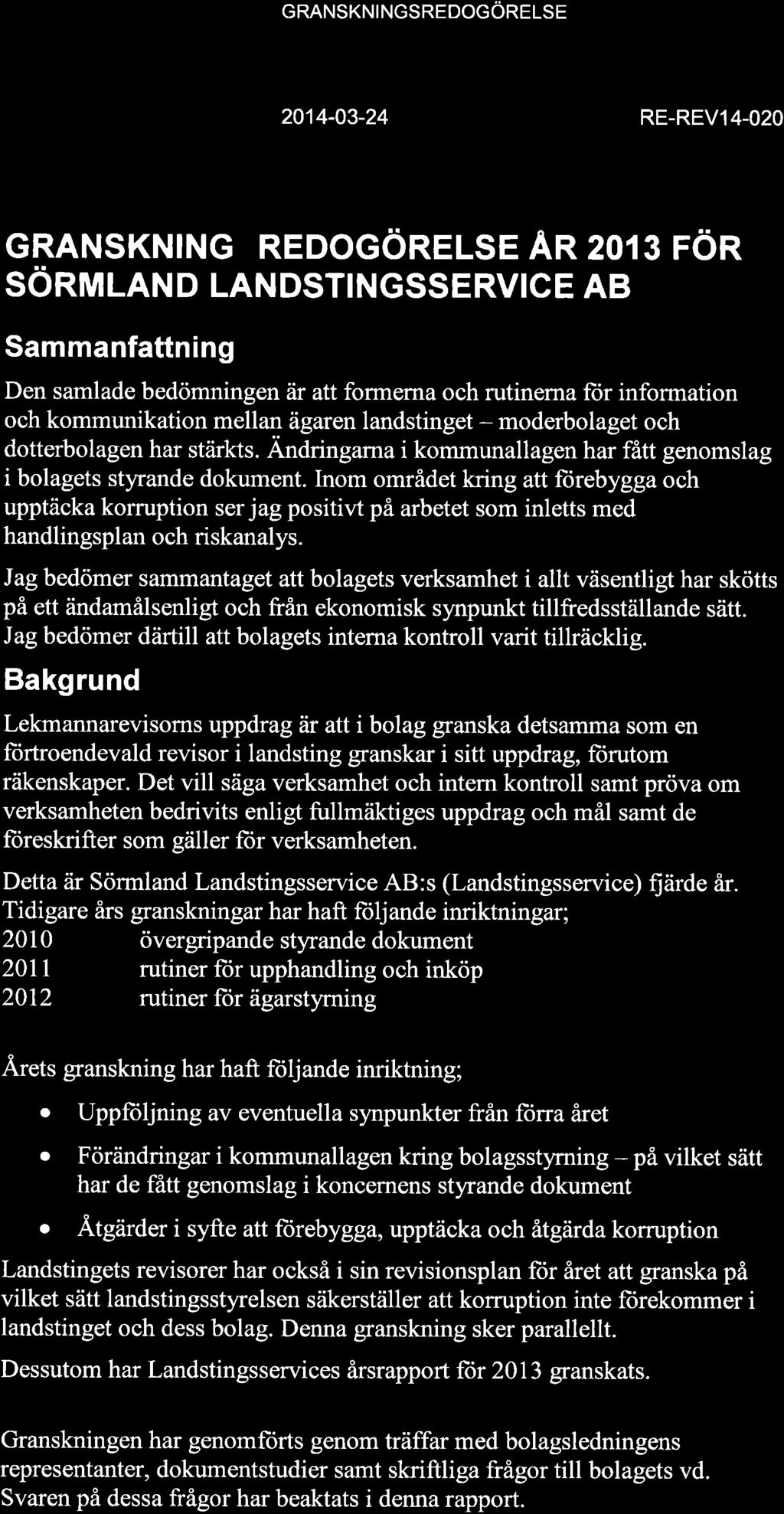 GRANSKNINGSREDOGÖRELSE

2014-03-24

RE-REV14-020

GRANSKNING REDOGÖRELSE ÅR 2013 FÖR SÖRMLAND LANDSTINGSSERVICE AB

Sammanfattning

Den samlade bedömningen är att formerna och rutinerna för information och kommunikation mellan ägaren landstinget – moderbolaget och dotterbolagen har stärkts. Ändringarna i kommunallagen har fått genomslag i bolagets styrande dokument. Inom området kring att förebygga och upptäcka korruption ser jag positivt på arbetet som inletts med handlingsplan och riskanalys.

Jag bedömer sammantaget att bolagets verksamhet i allt väsentligt har skötts på ett ändamålsenligt och från ekonomisk synpunkt tillfredsställande sätt. Jag bedömer därtill att bolagets interna kontroll varit tillräcklig.

Bakgrund

Lekmannarevisorns uppdrag är att i bolag granska detsamma som en förtroendevald revisor i landsting granskar i sitt uppdrag, förutom räkenskaper. Det vill säga verksamhet och intern kontroll samt pröva om verksamheten bedrivits enligt fullmäktiges uppdrag och mål samt de föreskrifter som gäller för verksamheten.

Detta är Sörmland Landstingsservice AB:s (Landstingsservice) fjärde år. Tidigare års granskningar har haft följande inriktningar;
2010 övergripande styrande dokument
2011 rutiner för upphandling och inköp
2012 rutiner för ägarstyrning

Årets granskning har haft följande inriktning;

• Uppföljning av eventuella synpunkter från förra året

• Förändringar i kommunallagen kring bolagsstyrning – på vilket sätt har de fått genomslag i koncernens styrande dokument

• Åtgärder i syfte att förebygga, upptäcka och åtgärda korruption

Landstingets revisorer har också i sin revisionsplan för året att granska på vilket sätt landstingsstyrelsen säkerställer att korruption inte förekommer i landstinget och dess bolag. Denna granskning sker parallellt.

Dessutom har Landstingsservices årsrapport för 2013 granskats.

Granskningen har genomförts genom träffar med bolagsledningens representanter, dokumentstudier samt skriftliga frågor till bolagets vd. Svaren på dessa frågor har beaktats i denna rapport.